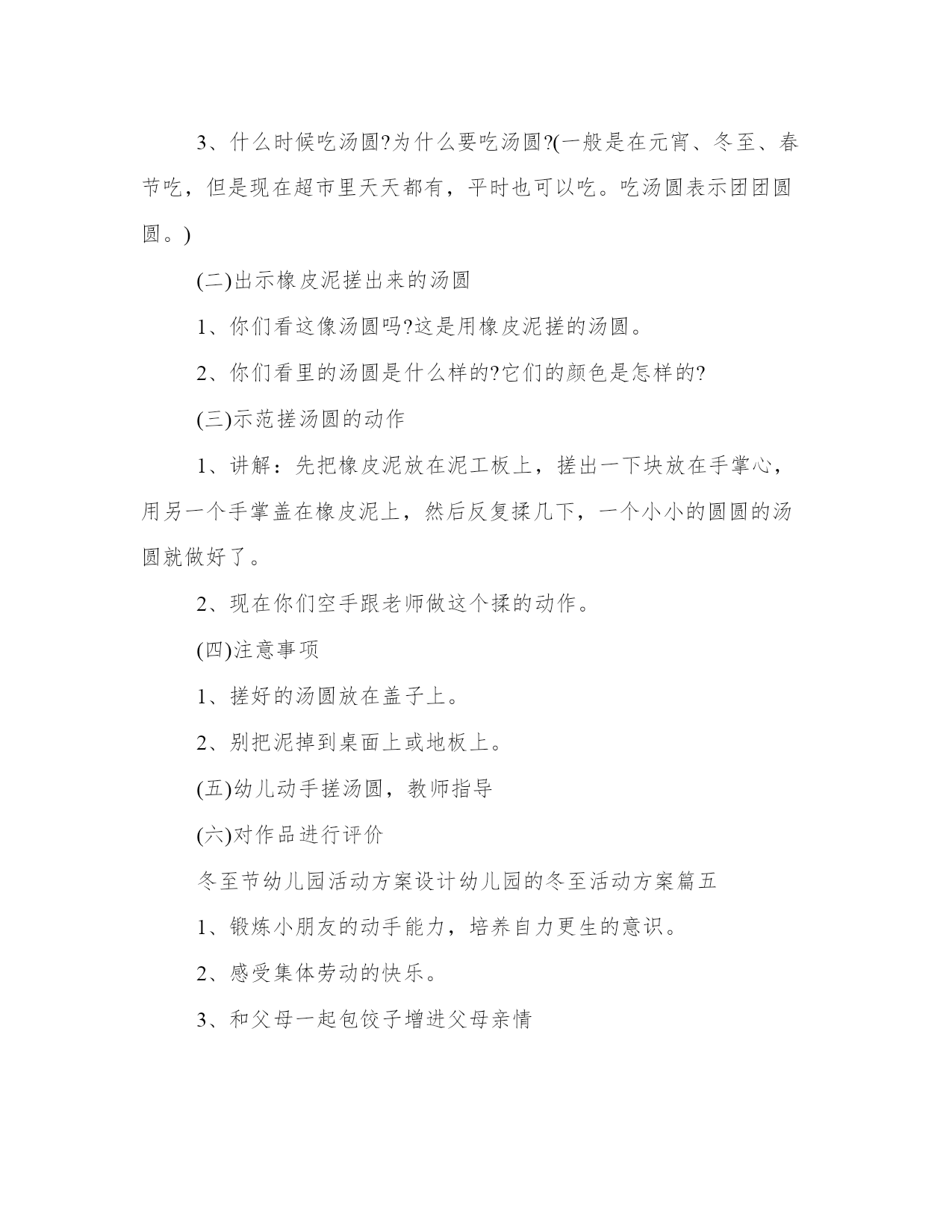 3、什么时候吃汤圆?为什么要吃汤圆?(一般是在元宵、冬至、春节吃，但是现在超市里天天都有，平时也可以吃。吃汤圆表示团团圆圆。)

(二)出示橡皮泥搓出来的汤圆

1、你们看这像汤圆吗?这是用橡皮泥搓的汤圆。

2、你们看里的汤圆是什么样的?它们的颜色是怎样的?

(三)示范搓汤圆的动作

1、讲解：先把橡皮泥放在泥工板上，搓出一下块放在手掌心，用另一个手掌盖在橡皮泥上，然后反复揉几下，一个小小的圆圆的汤圆就做好了。

2、现在你们空手跟老师做这个揉的动作。

(四)注意事项

1、搓好的汤圆放在盖子上。

2、别把泥掉到桌面上或地板上。

(五)幼儿动手搓汤圆，教师指导

(六)对作品进行评价

冬至节幼儿园活动方案设计幼儿园的冬至活动方案篇五

1、锻炼小朋友的动手能力，培养自力更生的意识。

2、感受集体劳动的快乐。

3、和父母一起包饺子增进父母亲情